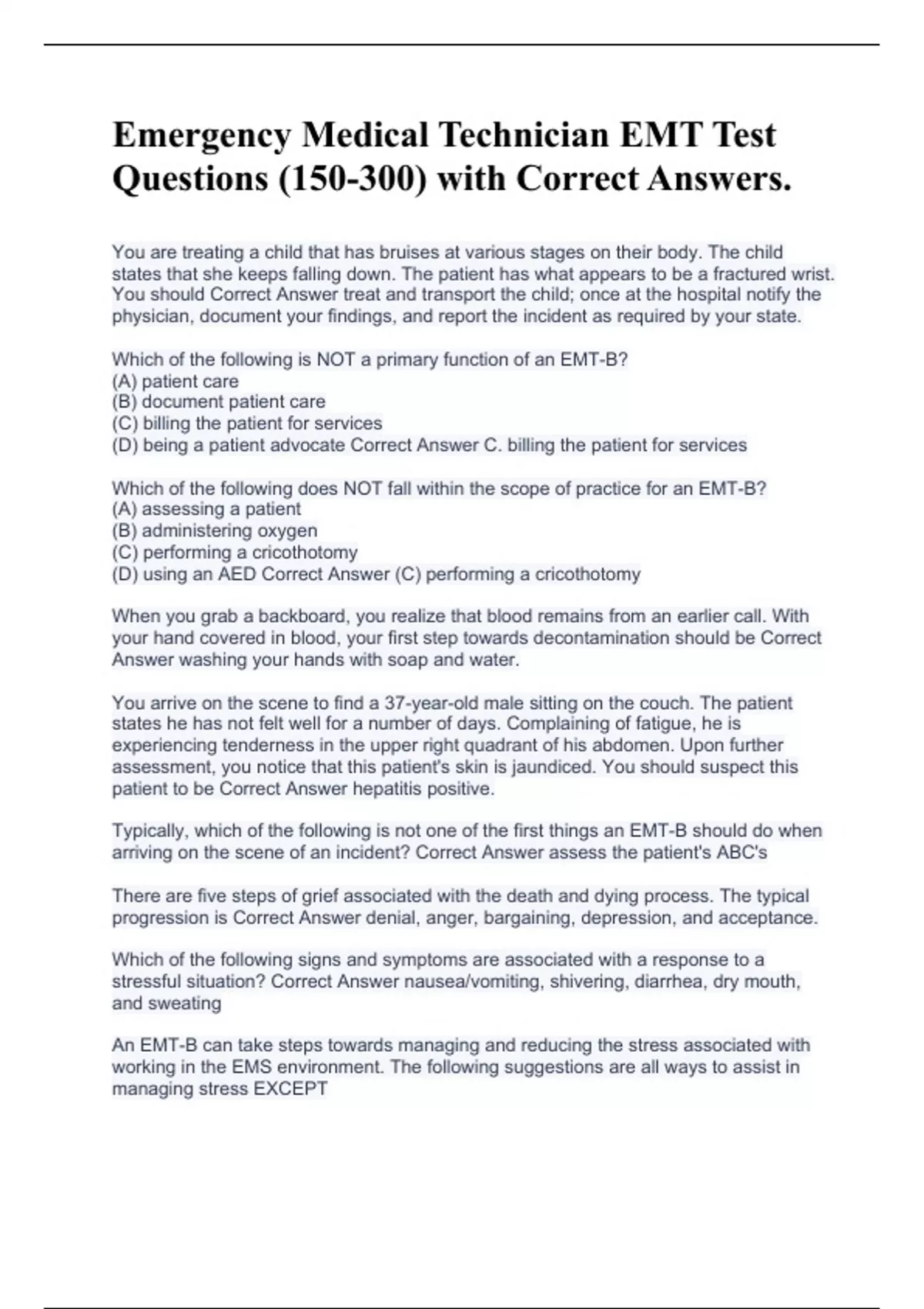 Emergency Medical Technician EMT Test Questions (150-300) with Correct Answers.

You are treating a child that has bruises at various stages on their body. The child states that she keeps falling down. The patient has what appears to be a fractured wrist. You should Correct Answer treat and transport the child; once at the hospital notify the physician, document your findings, and report the incident as required by your state.

Which of the following is NOT a primary function of an EMT-B?
(A) patient care
(B) document patient care
(C) billing the patient for services
(D) being a patient advocate Correct Answer C. billing the patient for services

Which of the following does NOT fall within the scope of practice for an EMT-B?
(A) assessing a patient
(B) administering oxygen
(C) performing a cricothotomy
(D) using an AED Correct Answer (C) performing a cricothotomy

When you grab a backboard, you realize that blood remains from an earlier call. With your hand covered in blood, your first step towards decontamination should be Correct Answer washing your hands with soap and water.

You arrive on the scene to find a 37-year-old male sitting on the couch. The patient states he has not felt well for a number of days. Complaining of fatigue, he is experiencing tenderness in the upper right quadrant of his abdomen. Upon further assessment, you notice that this patient's skin is jaundiced. You should suspect this patient to be Correct Answer hepatitis positive.

Typically, which of the following is not one of the first things an EMT-B should do when arriving on the scene of an incident? Correct Answer assess the patient's ABC's

There are five steps of grief associated with the death and dying process. The typical progression is Correct Answer denial, anger, bargaining, depression, and acceptance.

Which of the following signs and symptoms are associated with a response to a stressful situation? Correct Answer nausea/vomiting, shivering, diarrhea, dry mouth, and sweating

An EMT-B can take steps towards managing and reducing the stress associated with working in the EMS environment. The following suggestions are all ways to assist in managing stress EXCEPT